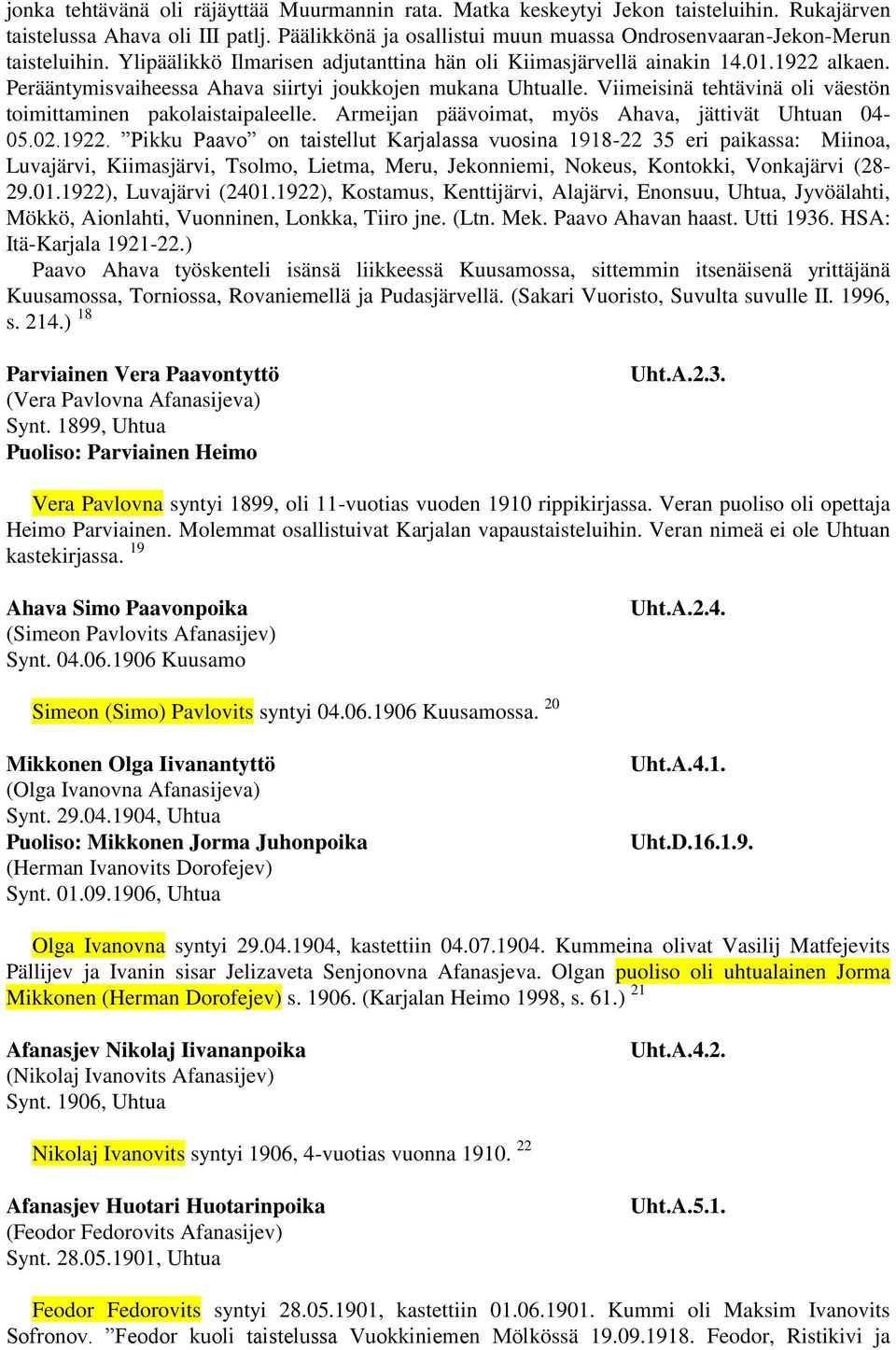 jonka tehtävänä oli räjäyttää Muurmannin rata. Matka keskeytyi Jekon taisteluihin. Rukajärven taistelussa Ahava oli III patlj. Päälikkönä ja osallistui muun muassa Ondrosenvaaran-Jekon-Merun taisteluihin. Ylipäälikkö Ilmarisen adjutanttina hän oli Kiimasjärvellä ainakin 14.01.1922 alkaen. Perääntymisvaiheessa Ahava siirtyi joukkojen mukana Uhtualle. Viimeisinä tehtävinä oli väestön toimittaminen pakolaistaipaleelle. Armeijan päävoimat, myös Ahava, jättivät Uhtuan 04-05.02.1922. ”Pikku Paavo” on taistellut Karjalassa vuosina 1918-22 35 eri paikassa: Miinoa, Luvajärvi, Kiimasjärvi, Tsolmo, Lietma, Meru, Jekonniemi, Nokeus, Kontokki, Vonkajärvi (28-29.01.1922), Luvajärvi (2401.1922), Kostamus, Kenttijärvi, Alajärvi, Enonsuu, Uhtua, Jyvöälahti, Mökkö, Aionlahti, Vuonninen, Lonkka, Tiiro jne. (Ltn. Mek. Paavo Ahavan haast. Utti 1936. HSA: Itä-Karjala 1921-22.)

Paavo Ahava työskenteli isänsä liikkeessä Kuusamossa, sittemmin itsenäisenä yrittäjänä Kuusamossa, Torniossa, Rovaniemellä ja Pudasjärvellä. (Sakari Vuoristo, Suvulta suvulle II. 1996, s. 214.) $^{18}$

Parviainen Vera Paavontyttö
Uht.A.2.3.
(Vera Pavlovna Afanasijeva)
Synt. 1899, Uhtua
Puoliso: Parviainen Heimo

Vera Pavlovna syntyi 1899, oli 11-vuotias vuoden 1910 rippikirjassa. Veran puoliso oli opettaja Heimo Parviainen. Molemmat osallistuivat Karjalan vapaustaisteluihin. Veran nimeä ei ole Uhtuan kastekirjassa. $^{19}$

Ahava Simo Paavonpoika
Uht.A.2.4.
(Simeon Pavlovits Afanasijev)
Synt. 04.06.1906 Kuusamo

Simeon (Simo) Pavlovits syntyi 04.06.1906 Kuusamossa. $^{20}$

Mikkonen Olga Iivanantyttö
Uht.A.4.1.
(Olga Ivanovna Afanasijeva)
Synt. 29.04.1904, Uhtua
Puoliso: Mikkonen Jorma Juhonpoika
Uht.D.16.1.9.
(Herman Ivanovits Dorofejev)
Synt. 01.09.1906, Uhtua

Olga Ivanovna syntyi 29.04.1904, kastettiin 04.07.1904. Kummeina olivat Vasilij Matfejevits Pällijev ja Ivanin sisar Jelizaveta Senjonovna Afanasjeva. Olgan puoliso oli uhtualainen Jorma Mikkonen (Herman Dorofejev) s. 1906. (Karjalan Heimo 1998, s. 61.) $^{21}$

Afanasjev Nikolaj Iivananpoika
Uht.A.4.2.
(Nikolaj Ivanovits Afanasijev)
Synt. 1906, Uhtua

Nikolaj Ivanovits syntyi 1906, 4-vuotias vuonna 1910. $^{22}$

Afanasjev Huotari Huotarinpoika
Uht.A.5.1.
(Feodor Fedorovits Afanasijev)
Synt. 28.05.1901, Uhtua

Feodor Fedorovits syntyi 28.05.1901, kastettiin 01.06.1901. Kummi oli Maksim Ivanovits Sofronov. ”Feodor kuoli taistelussa Vuokkiniemen Mölkössä 19.09.1918. Feodor, Ristikivi ja